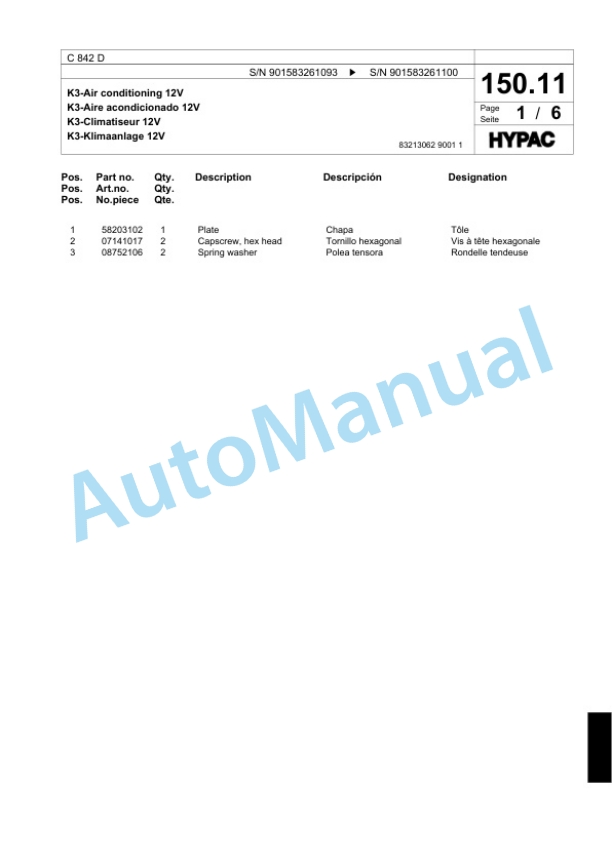 C 842 D

S/N 901583261093 ▶ S/N 901583261100

150.11

K3-Air conditioning 12V
K3-Aire acondicionado 12V
K3-Climatiseur 12V
K3-Klimaanlage 12V

Page
Seite 1 / 6

83213062 9001 1

HYPAC

| Pos. Pos. Pos. | Part no. Art.no. No.piece | Qty. Qty. Qte. | Description | Descripción | Designation |
|---|---|---|---|---|---|
| 1 | 58203102 | 1 | Plate | Chapa | Tôle |
| 2 | 07141017 | 2 | Capscrew, hex head | Tornillo hexagonal | Vis à tête hexagonale |
| 3 | 08752106 | 2 | Spring washer | Polea tensora | Rondelle tendeuse |

AutoManual